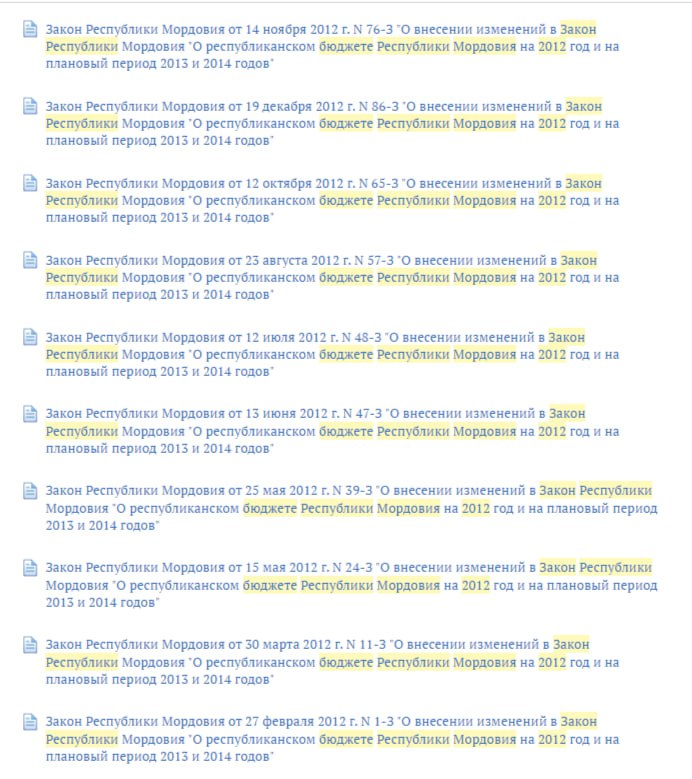 Закон Республики Мордовия от 14 ноября 2012 г. N 76-З "О внесении изменений в Закон Республики Мордовия "О республиканском бюджете Республики Мордовия на 2012 год и на плановый период 2013 и 2014 годов"

Закон Республики Мордовия от 19 декабря 2012 г. N 86-З "О внесении изменений в Закон Республики Мордовия "О республиканском бюджете Республики Мордовия на 2012 год и на плановый период 2013 и 2014 годов"

Закон Республики Мордовия от 12 октября 2012 г. N 65-З "О внесении изменений в Закон Республики Мордовия "О республиканском бюджете Республики Мордовия на 2012 год и на плановый период 2013 и 2014 годов"

Закон Республики Мордовия от 23 августа 2012 г. N 57-З "О внесении изменений в Закон Республики Мордовия "О республиканском бюджете Республики Мордовия на 2012 год и на плановый период 2013 и 2014 годов"

Закон Республики Мордовия от 12 июля 2012 г. N 48-З "О внесении изменений в Закон Республики Мордовия "О республиканском бюджете Республики Мордовия на 2012 год и на плановый период 2013 и 2014 годов"

Закон Республики Мордовия от 13 июня 2012 г. N 47-З "О внесении изменений в Закон Республики Мордовия "О республиканском бюджете Республики Мордовия на 2012 год и на плановый период 2013 и 2014 годов"

Закон Республики Мордовия от 25 мая 2012 г. N 39-З "О внесении изменений в Закон Республики Мордовия "О республиканском бюджете Республики Мордовия на 2012 год и на плановый период 2013 и 2014 годов"

Закон Республики Мордовия от 15 мая 2012 г. N 24-З "О внесении изменений в Закон Республики Мордовия "О республиканском бюджете Республики Мордовия на 2012 год и на плановый период 2013 и 2014 годов"

Закон Республики Мордовия от 30 марта 2012 г. N 11-З "О внесении изменений в Закон Республики Мордовия "О республиканском бюджете Республики Мордовия на 2012 год и на плановый период 2013 и 2014 годов"

Закон Республики Мордовия от 27 февраля 2012 г. N 1-З "О внесении изменений в Закон Республики Мордовия "О республиканском бюджете Республики Мордовия на 2012 год и на плановый период 2013 и 2014 годов"